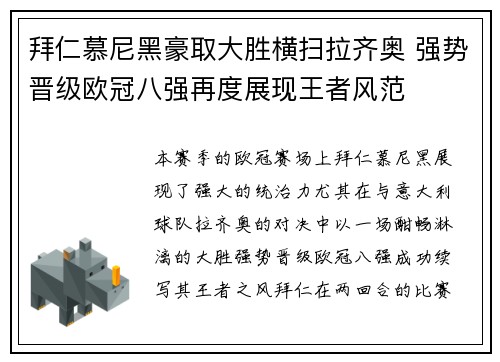 拜仁慕尼黑豪取大胜横扫拉齐奥 强势晋级欧冠八强再度展现王者风范

本赛季的欧冠赛场上拜仁慕尼黑展现了强大的统治力尤其在与意大利球队拉齐奥的对决中以一场酣畅淋漓的大胜强势晋级欧冠八强成功续写其王者之风拜仁在两回合的比赛